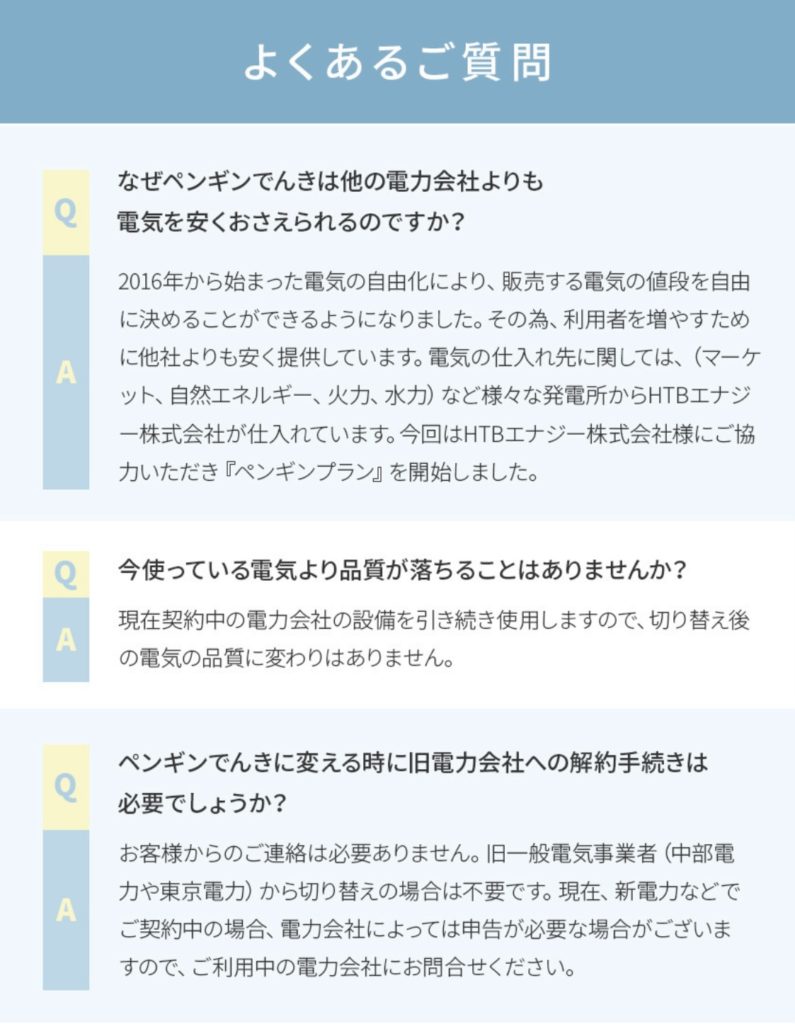 よくあるご質問

Q
なぜペンギンでんきは他の電力会社よりも電気を安くおさえられるのですか？

A
2016年から始まった電気の自由化により、販売する電気の値段を自由に決めることができるようになりました。その為、利用者を増やすために他社よりも安く提供しています。電気の仕入れ先に関しては、（マーケット、自然エネルギー、火力、水力）など様々な発電所からHTBエナジー株式会社が仕入れています。今回はHTBエナジー株式会社様にご協力いただき『ペンギンプラン』を開始しました。

Q
今使っている電気より品質が落ちることはありませんか？

A
現在契約中の電力会社の設備を引き続き使用しますので、切り替え後の電気の品質に変わりはありません。

Q
ペンギンでんきに変える時に旧電力会社への解約手続きは必要でしょうか？

A
お客様からのご連絡は必要ありません。旧一般電気事業者（中部電力や東京電力）から切り替えの場合は不要です。現在、新電力などでご契約中の場合、電力会社によっては申告が必要な場合がございますので、ご利用中の電力会社にお問合せください。